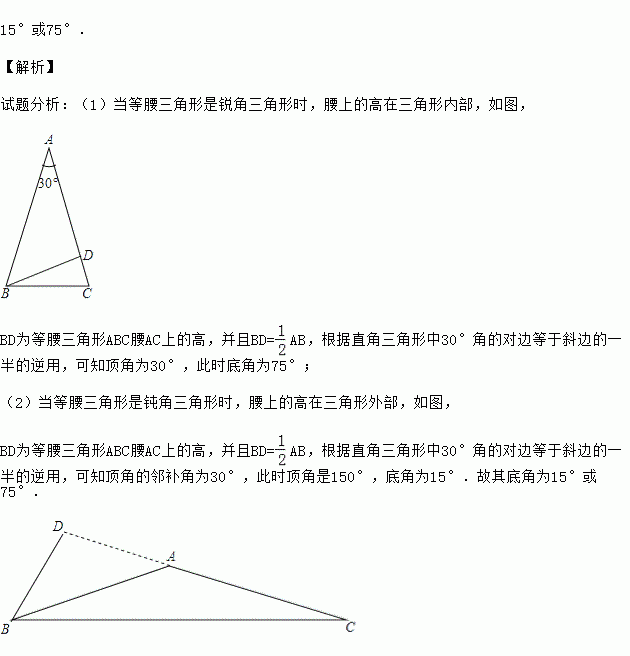 15°或75°.

【解析】

试题分析:(1)当等腰三角形是锐角三角形时,腰上的高在三角形内部,如图,

A
30°
D
B
C

BD为等腰三角形ABC腰AC上的高,并且BD=$\frac{1}{2}$AB,根据直角三角形中30°角的对边等于斜边的一半的逆用,可知顶角为30°,此时底角为75°;

(2)当等腰三角形是钝角三角形时,腰上的高在三角形外部,如图,

BD为等腰三角形ABC腰AC上的高,并且BD=$\frac{1}{2}$AB,根据直角三角形中30°角的对边等于斜边的一半的逆用,可知顶角的邻补角为30°,此时顶角是150°,底角为15°.故其底角为15°或75°.

D
A
B
C